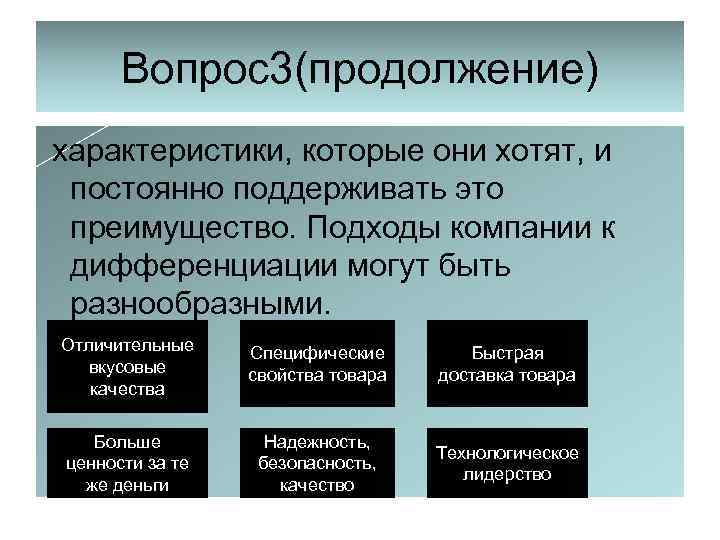 Вопрос3(продолжение)

характеристики, которые они хотят, и постоянно поддерживать это преимущество. Подходы компании к дифференциации могут быть разнообразными.

Отличительные вкусовые качества

Специфические свойства товара

Быстрая доставка товара

Больше ценности за те же деньги

Надежность, безопасность, качество

Технологическое лидерство